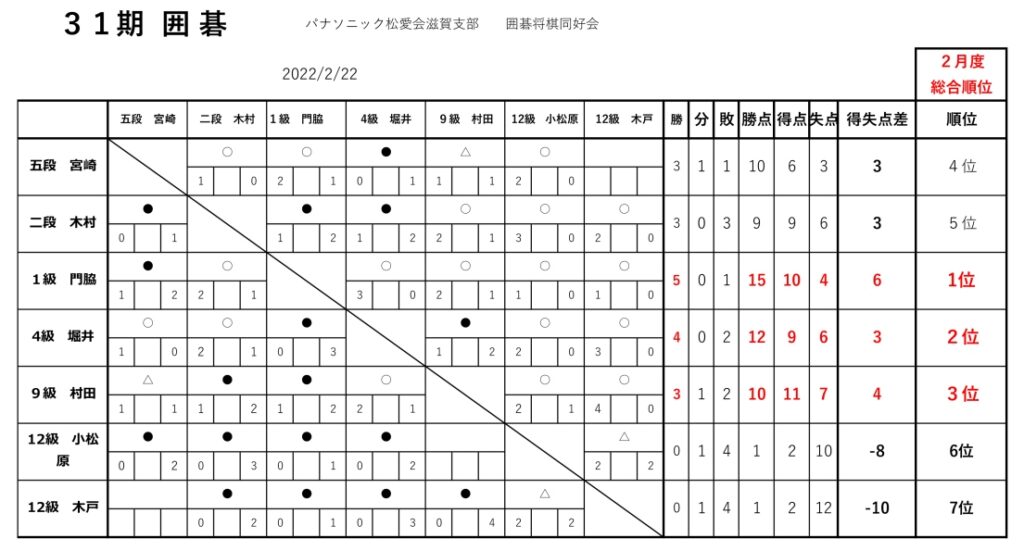 ３１期 囲碁　パナソニック松愛会滋賀支部　囲碁将棋同好会

2022/2/22

２月度 総合順位

| | 五段 宮崎 | 二段 木村 | 1級 門脇 | 4級 堀井 | 9級 村田 | 12級 小松原 | 12級 木戸 | 勝 | 分 | 敗 | 勝点 | 得点 | 失点 | 得失点差 | 順位 |
|---|---|---|---|---|---|---|---|---|---|---|---|---|---|---|---|
| 五段 宮崎 | | ○ 1 0 | ○ 2 1 | ● 0 1 | △ 1 1 | ○ 2 0 | | 3 | 1 | 1 | 10 | 6 | 3 | 3 | 4位 |
| 二段 木村 | ● 0 1 | | ● 1 2 | ● 1 2 | ○ 2 1 | ○ 3 0 | ○ 2 0 | 3 | 0 | 3 | 9 | 9 | 6 | 3 | 5位 |
| 1級 門脇 | ● 1 2 | ○ 2 1 | | ○ 3 0 | ○ 2 1 | ○ 1 0 | ○ 1 0 | 5 | 0 | 1 | 15 | 10 | 4 | 6 | 1位 |
| 4級 堀井 | ○ 1 0 | ○ 2 1 | ● 0 3 | | ● 1 2 | ○ 2 0 | ○ 3 0 | 4 | 0 | 2 | 12 | 9 | 6 | 3 | 2位 |
| 9級 村田 | △ 1 1 | ● 1 2 | ● 1 2 | ○ 2 1 | | ○ 2 1 | ○ 4 0 | 3 | 1 | 2 | 10 | 11 | 7 | 4 | 3位 |
| 12級 小松原 | ● 0 2 | ● 0 3 | ● 0 1 | ● 0 2 | | | △ 2 2 | 0 | 1 | 4 | 1 | 2 | 10 | -8 | 6位 |
| 12級 木戸 | | ● 0 2 | ● 0 1 | ● 0 3 | ● 0 4 | △ 2 2 | | 0 | 1 | 4 | 1 | 2 | 12 | -10 | 7位 |